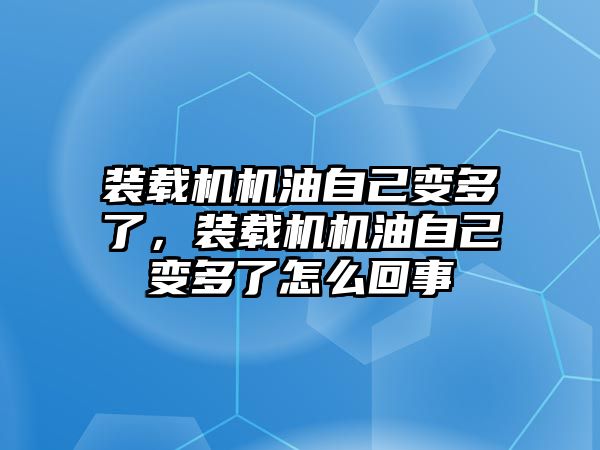 装载机机油自己变多了，装载机机油自己变多了怎么回事